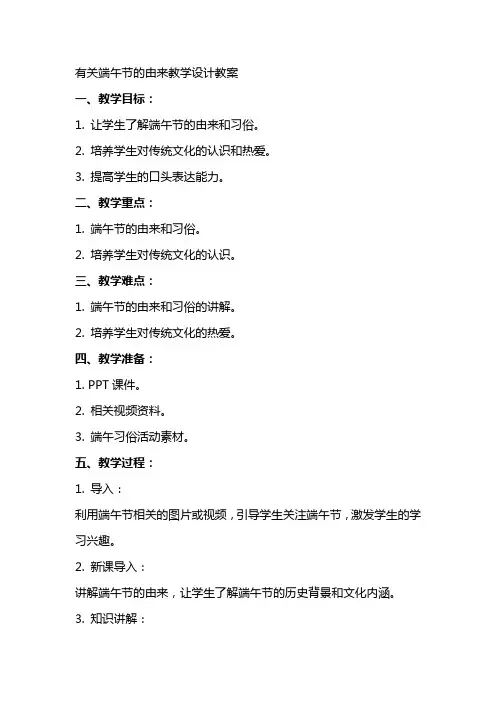 有关端午节的由来教学设计教案

一、教学目标：

1. 让学生了解端午节的由来和习俗。

2. 培养学生对传统文化的认识和热爱。

3. 提高学生的口头表达能力。

二、教学重点：

1. 端午节的由来和习俗。

2. 培养学生对传统文化的认识。

三、教学难点：

1. 端午节的由来和习俗的讲解。

2. 培养学生对传统文化的热爱。

四、教学准备：

1. PPT 课件。

2. 相关视频资料。

3. 端午习俗活动素材。

五、教学过程：

1. 导入：

利用端午节相关的图片或视频，引导学生关注端午节，激发学生的学习兴趣。

2. 新课导入：

讲解端午节的由来，让学生了解端午节的历史背景和文化内涵。

3. 知识讲解：